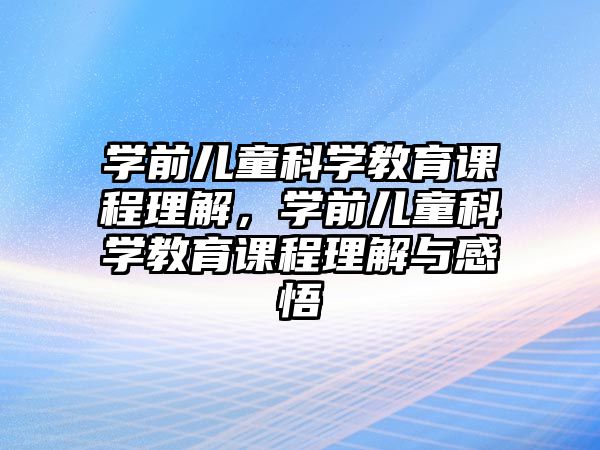 学前儿童科学教育课程理解，学前儿童科学教育课程理解与感悟